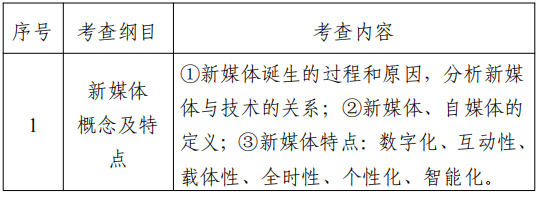 | 序号 | 考查纲目 | 考查内容 |
|---|---|---|
| 1 | 新媒体概念及特点 | ①新媒体诞生的过程和原因，分析新媒体与技术的关系；②新媒体、自媒体的定义；③新媒体特点：数字化、互动性、载体性、全时性、个性化、智能化。 |